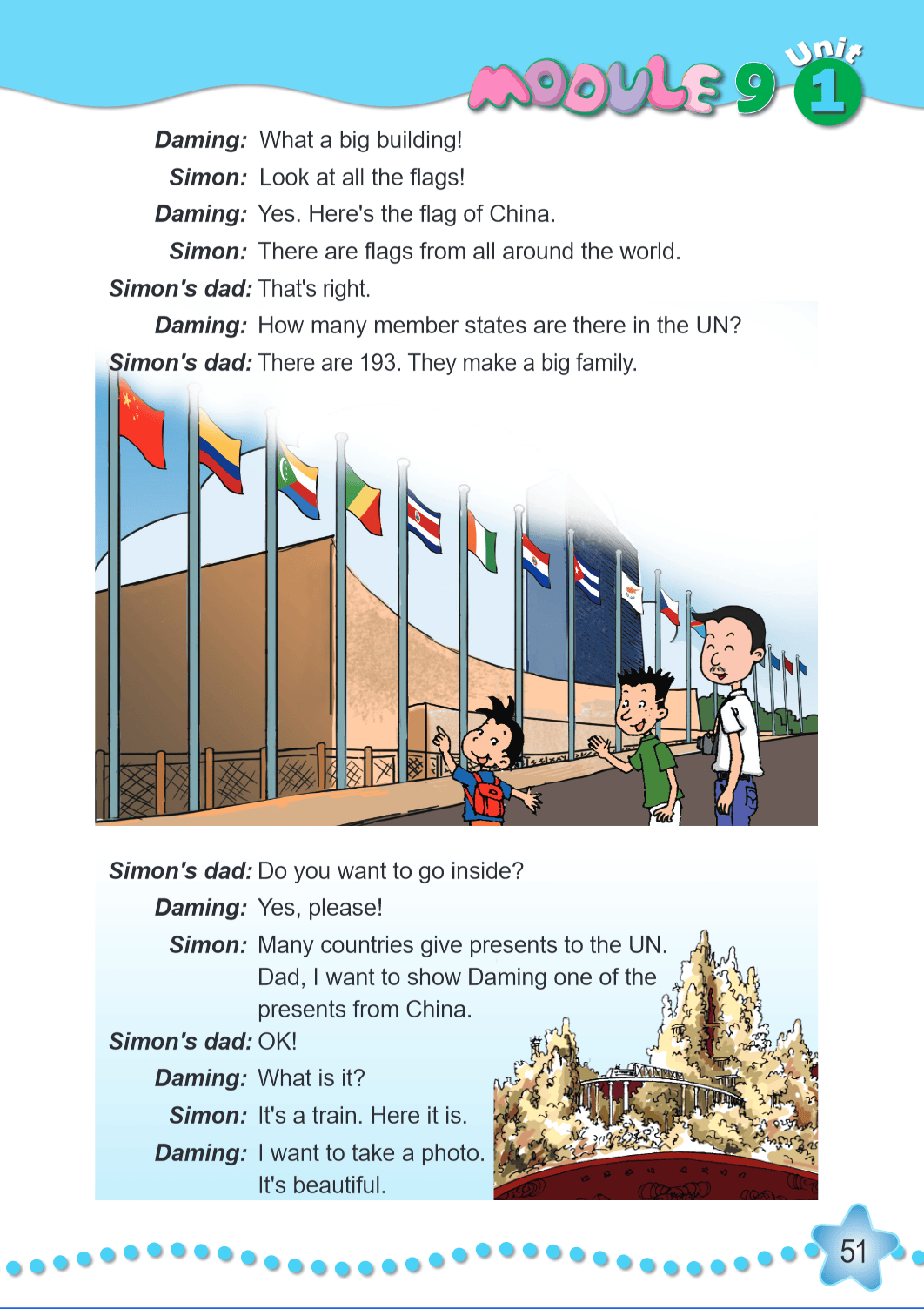 MODULE 9 Unit 1

Daming: What a big building!
Simon: Look at all the flags!
Daming: Yes. Here's the flag of China.
Simon: There are flags from all around the world.
Simon's dad: That's right.
Daming: How many member states are there in the UN?
Simon's dad: There are 193. They make a big family.

Simon's dad: Do you want to go inside?
Daming: Yes, please!
Simon: Many countries give presents to the UN. Dad, I want to show Daming one of the presents from China.
Simon's dad: OK!
Daming: What is it?
Simon: It's a train. Here it is.
Daming: I want to take a photo. It's beautiful.

51